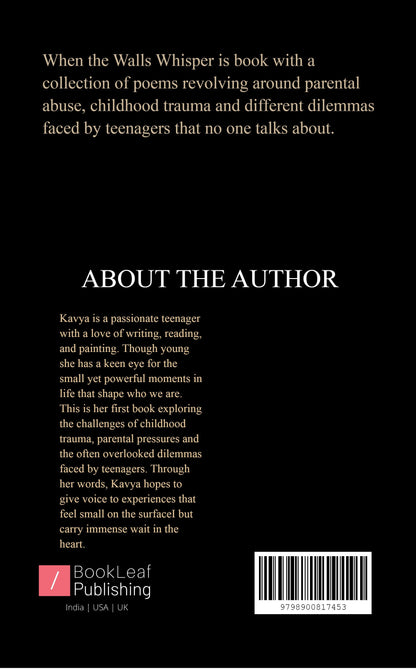 When the Walls Whisper is book with a collection of poems revolving around parental abuse, childhood trauma and different dilemmas faced by teenagers that no one talks about.

ABOUT THE AUTHOR

Kavya is a passionate teenager with a love of writing, reading, and painting. Though young she has a keen eye for the small yet powerful moments in life that shape who we are. This is her first book exploring the challenges of childhood trauma, parental pressures and the often overlooked dilemmas faced by teenagers. Through her words, Kavya hopes to give voice to experiences that feel small on the surfaceI but carry immense wait in the heart.

BookLeaf Publishing

India | USA | UK

9798900817453